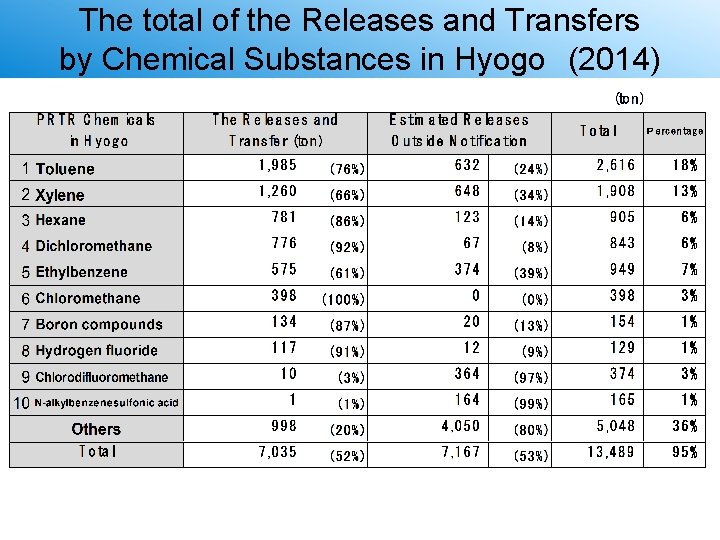 The total of the Releases and Transfers by Chemical Substances in Hyogo (2014)

(ton)

| PRTR Chemicals in Hyogo | The Releases and Transfer (ton) | | Estimated Releases Outside Notification | | Total | Percentage |
|---|---|---|---|---|---|---|
| 1 Toluene | 1,985 | (76%) | 632 | (24%) | 2,616 | 18% |
| 2 Xylene | 1,260 | (66%) | 648 | (34%) | 1,908 | 13% |
| 3 Hexane | 781 | (86%) | 123 | (14%) | 905 | 6% |
| 4 Dichloromethane | 776 | (92%) | 67 | (8%) | 843 | 6% |
| 5 Ethylbenzene | 575 | (61%) | 374 | (39%) | 949 | 7% |
| 6 Chloromethane | 398 | (100%) | 0 | (0%) | 398 | 3% |
| 7 Boron compounds | 134 | (87%) | 20 | (13%) | 154 | 1% |
| 8 Hydrogen fluoride | 117 | (91%) | 12 | (9%) | 129 | 1% |
| 9 Chlorodifluoromethane | 10 | (3%) | 364 | (97%) | 374 | 3% |
| 10 N-alkylbenzenesulfonic acid | 1 | (1%) | 164 | (99%) | 165 | 1% |
| Others | 998 | (20%) | 4,050 | (80%) | 5,048 | 36% |
| Total | 7,035 | (52%) | 7,167 | (53%) | 13,489 | 95% |